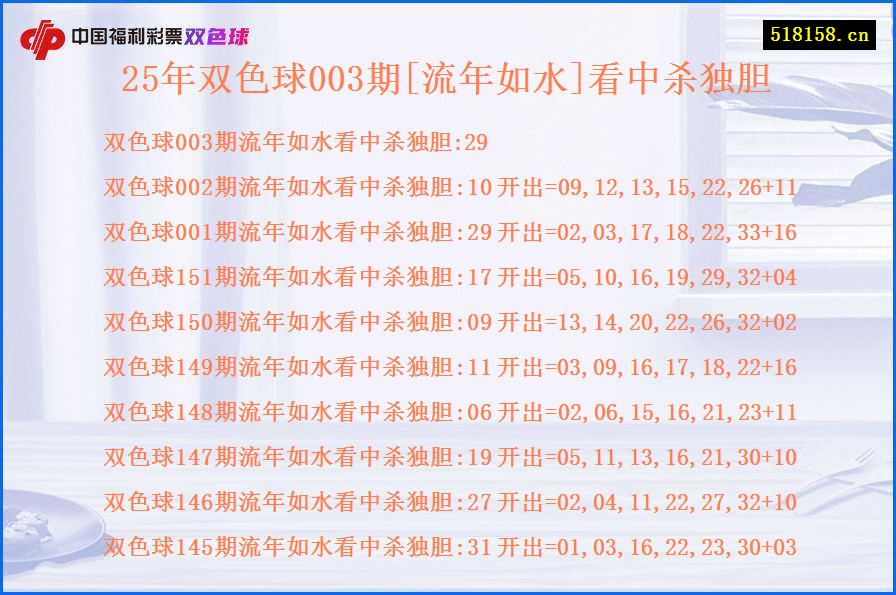 中国福利彩票双色球

518158.cn

25年双色球003期[流年如水]看中杀独胆

双色球003期流年如水看中杀独胆:29

双色球002期流年如水看中杀独胆:10 开出=09,12,13,15,22,26+11

双色球001期流年如水看中杀独胆:29 开出=02,03,17,18,22,33+16

双色球151期流年如水看中杀独胆:17 开出=05,10,16,19,29,32+04

双色球150期流年如水看中杀独胆:09 开出=13,14,20,22,26,32+02

双色球149期流年如水看中杀独胆:11 开出=03,09,16,17,18,22+16

双色球148期流年如水看中杀独胆:06 开出=02,06,15,16,21,23+11

双色球147期流年如水看中杀独胆:19 开出=05,11,13,16,21,30+10

双色球146期流年如水看中杀独胆:27 开出=02,04,11,22,27,32+10

双色球145期流年如水看中杀独胆:31 开出=01,03,16,22,23,30+03